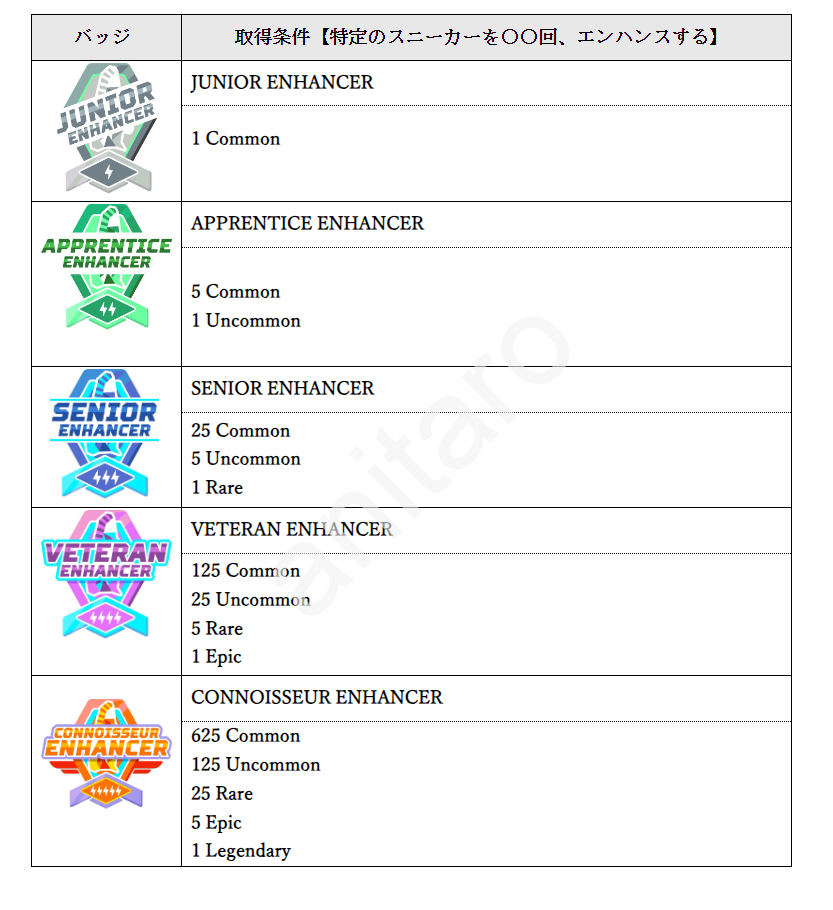 | バッジ | 取得条件【特定のスニーカーを〇〇回、エンハンスする】 |
|---|---|
| JUNIOR ENHANCER | JUNIOR ENHANCER<br>1 Common |
| APPRENTICE ENHANCER | APPRENTICE ENHANCER<br>5 Common<br>1 Uncommon |
| SENIOR ENHANCER | SENIOR ENHANCER<br>25 Common<br>5 Uncommon<br>1 Rare |
| VETERAN ENHANCER | VETERAN ENHANCER<br>125 Common<br>25 Uncommon<br>5 Rare<br>1 Epic |
| CONNOISSEUR ENHANCER | CONNOISSEUR ENHANCER<br>625 Common<br>125 Uncommon<br>25 Rare<br>5 Epic<br>1 Legendary |

anitaro